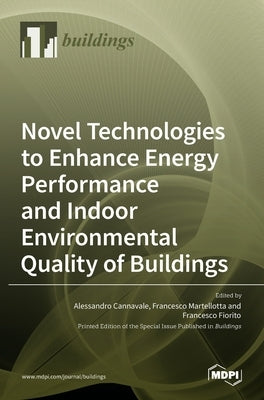 buildings

Novel Technologies to Enhance Energy Performance and Indoor Environmental Quality of Buildings

Edited by
Alessandro Cannavale, Francesco Martellotta and Francesco Fiorito

Printed Edition of the Special Issue Published in Buildings

www.mdpi.com/journal/buildings

MDPI